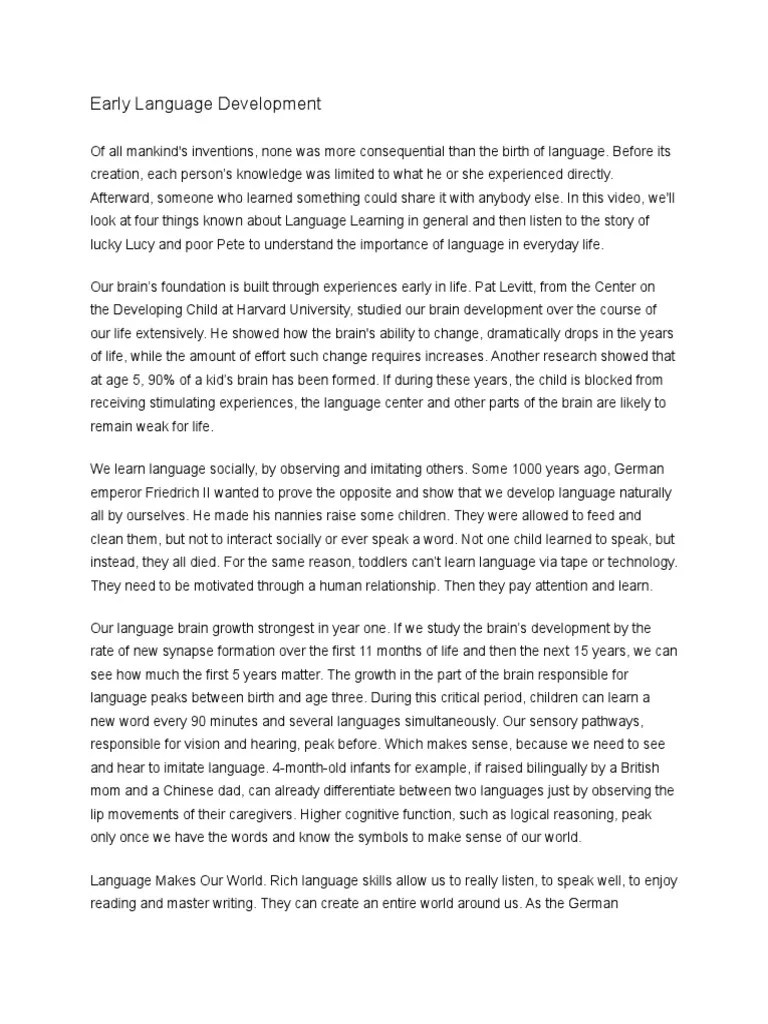 Early Language Development

Of all mankind's inventions, none was more consequential than the birth of language. Before its creation, each person's knowledge was limited to what he or she experienced directly. Afterward, someone who learned something could share it with anybody else. In this video, we'll look at four things known about Language Learning in general and then listen to the story of lucky Lucy and poor Pete to understand the importance of language in everyday life.

Our brain's foundation is built through experiences early in life. Pat Levitt, from the Center on the Developing Child at Harvard University, studied our brain development over the course of our life extensively. He showed how the brain's ability to change, dramatically drops in the years of life, while the amount of effort such change requires increases. Another research showed that at age 5, 90% of a kid's brain has been formed. If during these years, the child is blocked from receiving stimulating experiences, the language center and other parts of the brain are likely to remain weak for life.

We learn language socially, by observing and imitating others. Some 1000 years ago, German emperor Friedrich II wanted to prove the opposite and show that we develop language naturally all by ourselves. He made his nannies raise some children. They were allowed to feed and clean them, but not to interact socially or ever speak a word. Not one child learned to speak, but instead, they all died. For the same reason, toddlers can't learn language via tape or technology. They need to be motivated through a human relationship. Then they pay attention and learn.

Our language brain growth strongest in year one. If we study the brain's development by the rate of new synapse formation over the first 11 months of life and then the next 15 years, we can see how much the first 5 years matter. The growth in the part of the brain responsible for language peaks between birth and age three. During this critical period, children can learn a new word every 90 minutes and several languages simultaneously. Our sensory pathways, responsible for vision and hearing, peak before. Which makes sense, because we need to see and hear to imitate language. 4-month-old infants for example, if raised bilingually by a British mom and a Chinese dad, can already differentiate between two languages just by observing the lip movements of their caregivers. Higher cognitive function, such as logical reasoning, peak only once we have the words and know the symbols to make sense of our world.

Language Makes Our World. Rich language skills allow us to really listen, to speak well, to enjoy reading and master writing. They can create an entire world around us. As the German